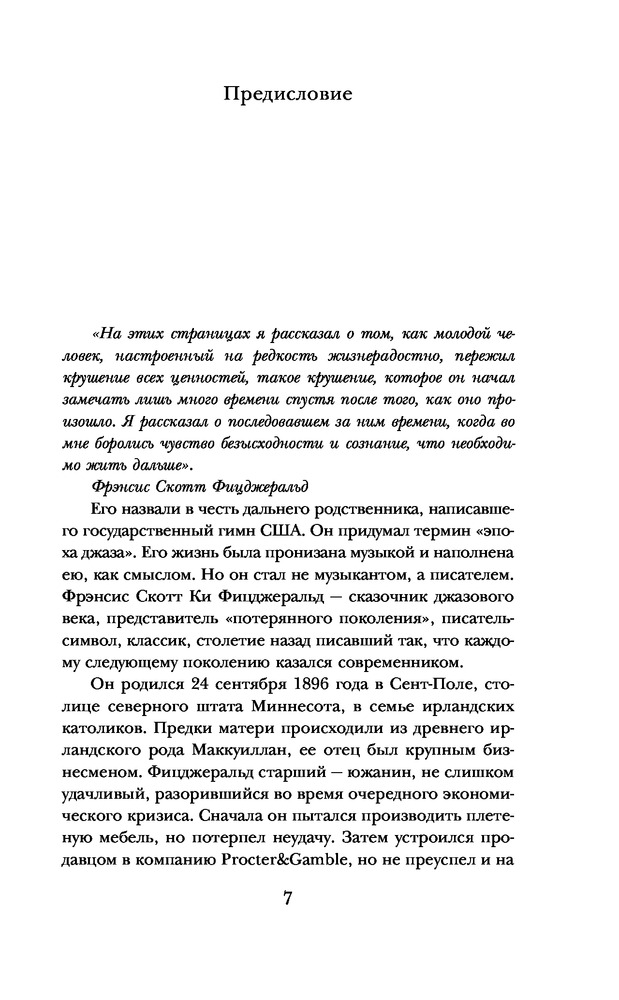 Предисловие

«На этих страницах я рассказал о том, как молодой человек, настроенный на редкость жизнерадостно, пережил крушение всех ценностей, такое крушение, которое он начал замечать лишь много времени спустя после того, как оно произошло. Я рассказал о последовавшем за ним времени, когда во мне боролись чувство безысходности и сознание, что необходимо жить дальше».

Фрэнсис Скотт Фицджеральд

Его назвали в честь дальнего родственника, написавшего государственный гимн США. Он придумал термин «эпоха джаза». Его жизнь была пронизана музыкой и наполнена ею, как смыслом. Но он стал не музыкантом, а писателем. Фрэнсис Скотт Ки Фицджеральд — сказочник джазового века, представитель «потерянного поколения», писатель-символ, классик, столетие назад писавший так, что каждому следующему поколению казался современником.

Он родился 24 сентября 1896 года в Сент-Поле, столице северного штата Миннесота, в семье ирландских католиков. Предки матери происходили из древнего ирландского рода Маккуиллан, ее отец был крупным бизнесменом. Фицджеральд старший — южанин, не слишком удачливый, разорившийся во время очередного экономического кризиса. Сначала он пытался производить плетеную мебель, но потерпел неудачу. Затем устроился продавцом в компанию Procter&Gamble, но не преуспел и на

7